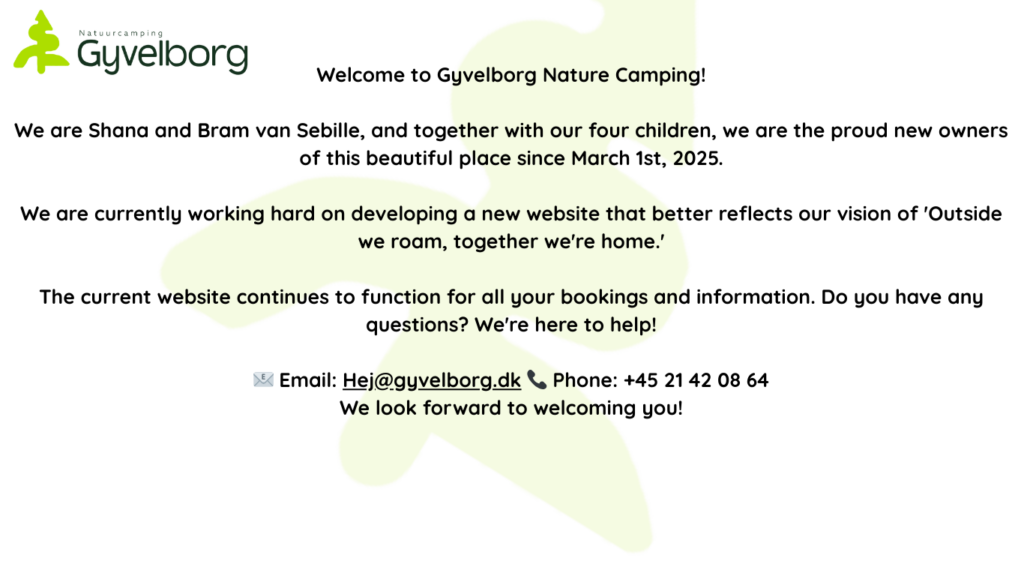 Natuurcamping
Gyvelborg

Welcome to Gyvelborg Nature Camping!

We are Shana and Bram van Sebille, and together with our four children, we are the proud new owners of this beautiful place since March 1st, 2025.

We are currently working hard on developing a new website that better reflects our vision of 'Outside we roam, together we're home.'

The current website continues to function for all your bookings and information. Do you have any questions? We're here to help!

📧 Email: Hej@gyvelborg.dk 📞 Phone: +45 21 42 08 64
We look forward to welcoming you!